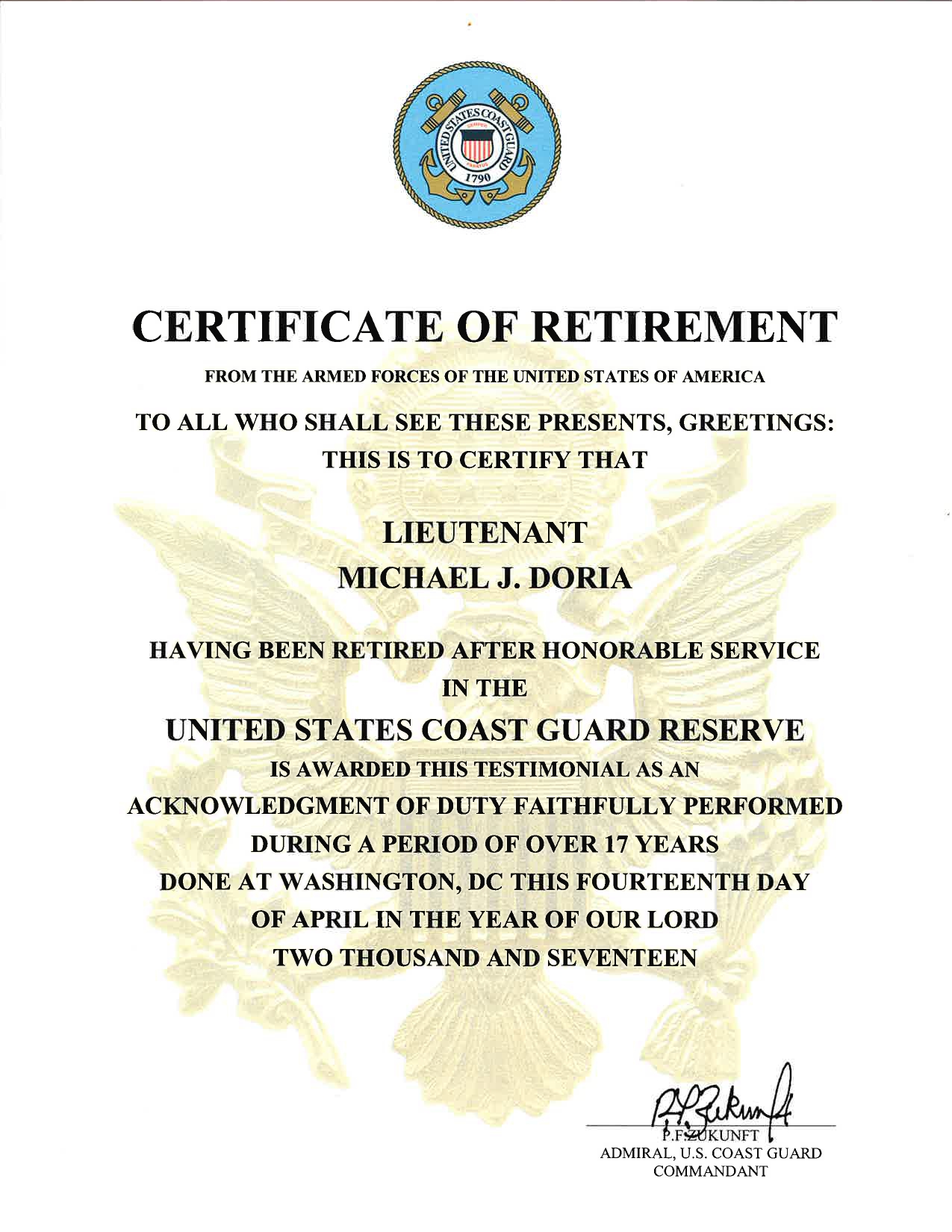 UNITED STATES COAST GUARD
1790

CERTIFICATE OF RETIREMENT

FROM THE ARMED FORCES OF THE UNITED STATES OF AMERICA

TO ALL WHO SHALL SEE THESE PRESENTS, GREETINGS:
THIS IS TO CERTIFY THAT

LIEUTENANT
MICHAEL J. DORIA

HAVING BEEN RETIRED AFTER HONORABLE SERVICE
IN THE
UNITED STATES COAST GUARD RESERVE
IS AWARDED THIS TESTIMONIAL AS AN
ACKNOWLEDGMENT OF DUTY FAITHFULLY PERFORMED
DURING A PERIOD OF OVER 17 YEARS
DONE AT WASHINGTON, DC THIS FOURTEENTH DAY
OF APRIL IN THE YEAR OF OUR LORD
TWO THOUSAND AND SEVENTEEN

P.F. Zukunft
P.F. ZUKUNFT
ADMIRAL, U.S. COAST GUARD
COMMANDANT